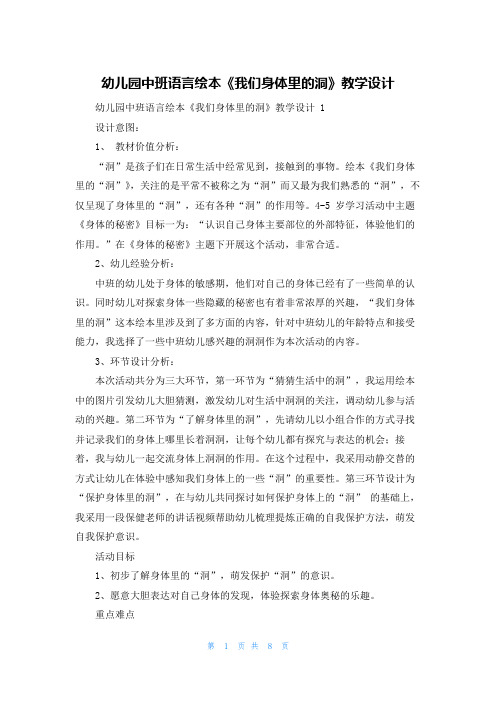 幼儿园中班语言绘本《我们身体里的洞》教学设计

幼儿园中班语言绘本《我们身体里的洞》教学设计 1

设计意图：

1、 教材价值分析：

“洞”是孩子们在日常生活中经常见到，接触到的事物。绘本《我们身体里的“洞”》，关注的是平常不被称之为“洞”而又最为我们熟悉的“洞”，不仅呈现了身体里的“洞”，还有各种“洞”的作用等。4-5 岁学习活动中主题《身体的秘密》目标一为：“认识自己身体主要部位的外部特征，体验他们的作用。”在《身体的秘密》主题下开展这个活动，非常合适。

2、幼儿经验分析：

中班的幼儿处于身体的敏感期，他们对自己的身体已经有了一些简单的认识。同时幼儿对探索身体一些隐藏的秘密也有着非常浓厚的兴趣，“我们身体里的洞”这本绘本里涉及到了多方面的内容，针对中班幼儿的年龄特点和接受能力，我选择了一些中班幼儿感兴趣的洞洞作为本次活动的内容。

3、环节设计分析：

本次活动共分为三大环节，第一环节为“猜猜生活中的洞”，我运用绘本中的图片引发幼儿大胆猜测，激发幼儿对生活中洞洞的关注，调动幼儿参与活动的兴趣。第二环节为“了解身体里的洞”，先请幼儿以小组合作的方式寻找并记录我们的身体上哪里长着洞洞，让每个幼儿都有探究与表达的机会；接着，我与幼儿一起交流身体上洞洞的作用。在这个过程中，我采用动静交替的方式让幼儿在体验中感知我们身体上的一些“洞”的重要性。第三环节设计为“保护身体里的洞”，在与幼儿共同探讨如何保护身体上的“洞” 的基础上，我采用一段保健老师的讲话视频帮助幼儿梳理提炼正确的自我保护方法，萌发自我保护意识。

活动目标

1、初步了解身体里的“洞”，萌发保护“洞”的意识。

2、愿意大胆表达对自己身体的发现，体验探索身体奥秘的乐趣。

重点难点

第 1 页 共 8 页